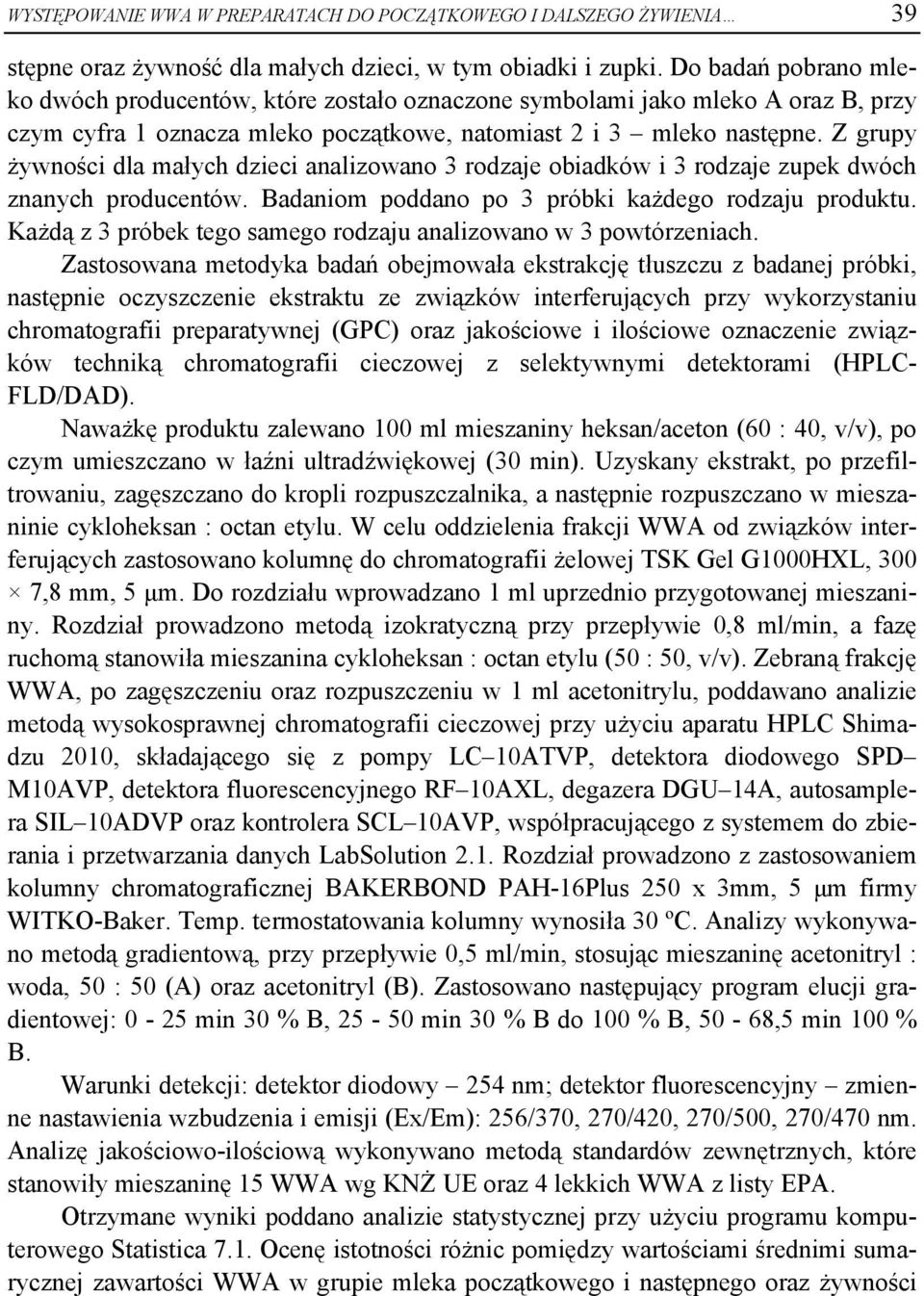 WYSTĘPOWANIE WWA W PREPARATACH DO POCZĄTKOWEGO I DALSZEGO ŻYWIENIA… 39

stępne oraz żywność dla małych dzieci, w tym obiadki i zupki. Do badań pobrano mleko dwóch producentów, które zostało oznaczone symbolami jako mleko A oraz B, przy czym cyfra 1 oznacza mleko początkowe, natomiast 2 i 3 – mleko następne. Z grupy żywności dla małych dzieci analizowano 3 rodzaje obiadków i 3 rodzaje zupek dwóch znanych producentów. Badaniom poddano po 3 próbki każdego rodzaju produktu. Każdą z 3 próbek tego samego rodzaju analizowano w 3 powtórzeniach.

Zastosowana metodyka badań obejmowała ekstrakcję tłuszczu z badanej próbki, następnie oczyszczenie ekstraktu ze związków interferujących przy wykorzystaniu chromatografii preparatywnej (GPC) oraz jakościowe i ilościowe oznaczenie związków techniką chromatografii cieczowej z selektywnymi detektorami (HPLC-FLD/DAD).

Naważkę produktu zalewano 100 ml mieszaniny heksan/aceton (60 : 40, v/v), po czym umieszczano w łaźni ultradźwiękowej (30 min). Uzyskany ekstrakt, po przefiltrowaniu, zagęszczano do kropli rozpuszczalnika, a następnie rozpuszczano w mieszaninie cykloheksan : octan etylu. W celu oddzielenia frakcji WWA od związków interferujących zastosowano kolumnę do chromatografii żelowej TSK Gel G1000HXL, 300 × 7,8 mm, 5 μm. Do rozdziału wprowadzano 1 ml uprzednio przygotowanej mieszaniny. Rozdział prowadzono metodą izokratyczną przy przepływie 0,8 ml/min, a fazę ruchomą stanowiła mieszanina cykloheksan : octan etylu (50 : 50, v/v). Zebraną frakcję WWA, po zagęszczeniu oraz rozpuszczeniu w 1 ml acetonitrylu, poddawano analizie metodą wysokosprawnej chromatografii cieczowej przy użyciu aparatu HPLC Shimadzu 2010, składającego się z pompy LC–10ATVP, detektora diodowego SPD–M10AVP, detektora fluorescencyjnego RF–10AXL, degazera DGU–14A, autosamplera SIL–10ADVP oraz kontrolera SCL–10AVP, współpracującego z systemem do zbierania i przetwarzania danych LabSolution 2.1. Rozdział prowadzono z zastosowaniem kolumny chromatograficznej BAKERBOND PAH-16Plus 250 x 3mm, 5 μm firmy WITKO-Baker. Temp. termostatowania kolumny wynosiła 30 ºC. Analizy wykonywano metodą gradientową, przy przepływie 0,5 ml/min, stosując mieszaninę acetonitryl : woda, 50 : 50 (A) oraz acetonitryl (B). Zastosowano następujący program elucji gradientowej: 0 - 25 min 30 % B, 25 - 50 min 30 % B do 100 % B, 50 - 68,5 min 100 % B.

Warunki detekcji: detektor diodowy – 254 nm; detektor fluorescencyjny – zmienne nastawienia wzbudzenia i emisji (Ex/Em): 256/370, 270/420, 270/500, 270/470 nm. Analizę jakościowo-ilościową wykonywano metodą standardów zewnętrznych, które stanowiły mieszaninę 15 WWA wg KNŻ UE oraz 4 lekkich WWA z listy EPA.

Otrzymane wyniki poddano analizie statystycznej przy użyciu programu komputerowego Statistica 7.1. Ocenę istotności różnic pomiędzy wartościami średnimi sumarycznej zawartości WWA w grupie mleka początkowego i następnego oraz żywności